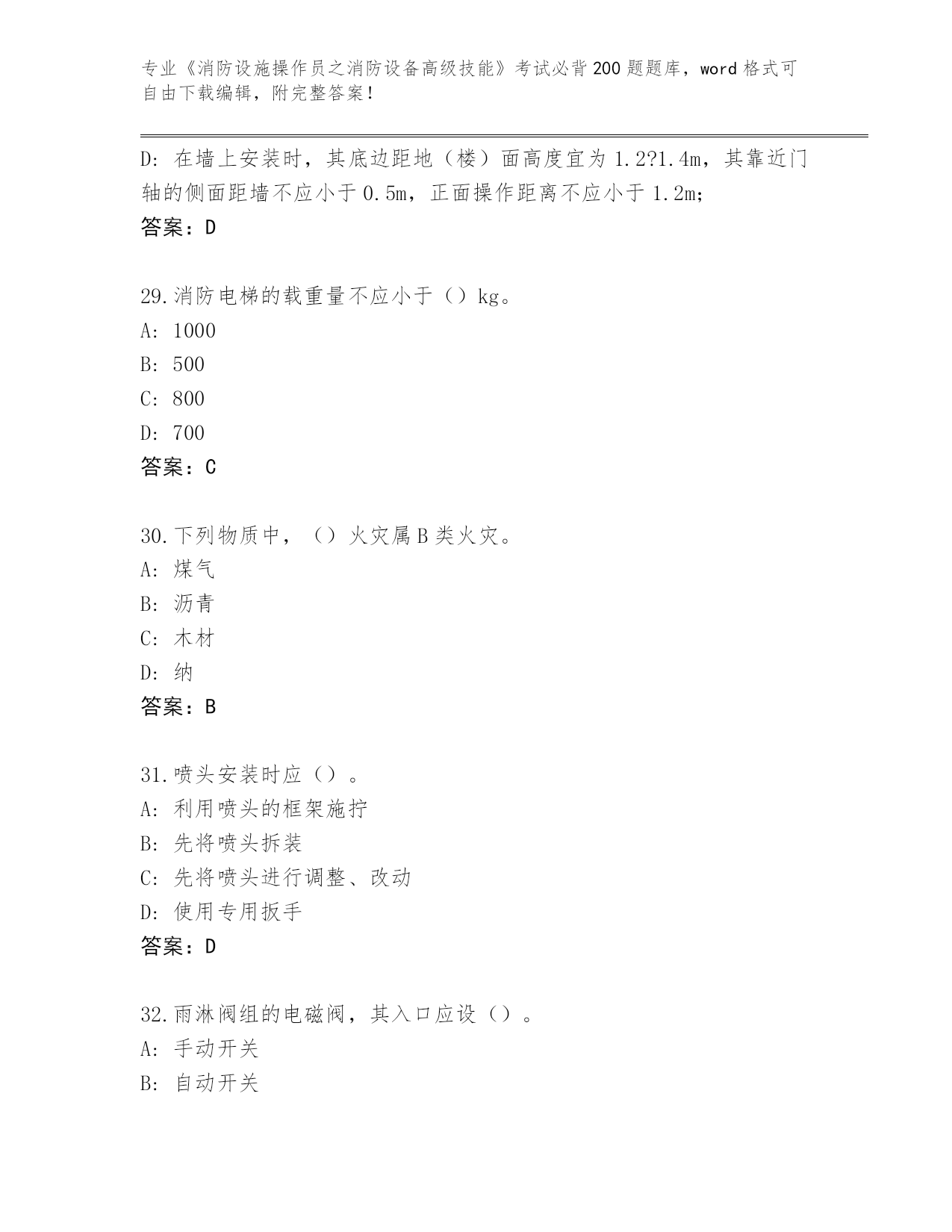 专业《消防设施操作员之消防设备高级技能》考试必背200题题库，word格式可自由下载编辑，附完整答案！

D：在墙上安装时，其底边距地（楼）面高度宜为1.2?1.4m，其靠近门轴的侧面距墙不应小于0.5m，正面操作距离不应小于1.2m；
答案：D

29.消防电梯的载重量不应小于（）kg。
A：1000
B：500
C：800
D：700
答案：C

30.下列物质中，（）火灾属B类火灾。
A：煤气
B：沥青
C：木材
D：纳
答案：B

31.喷头安装时应（）。
A：利用喷头的框架施拧
B：先将喷头拆装
C：先将喷头进行调整、改动
D：使用专用扳手
答案：D

32.雨淋阀组的电磁阀，其入口应设（）。
A：手动开关
B：自动开关